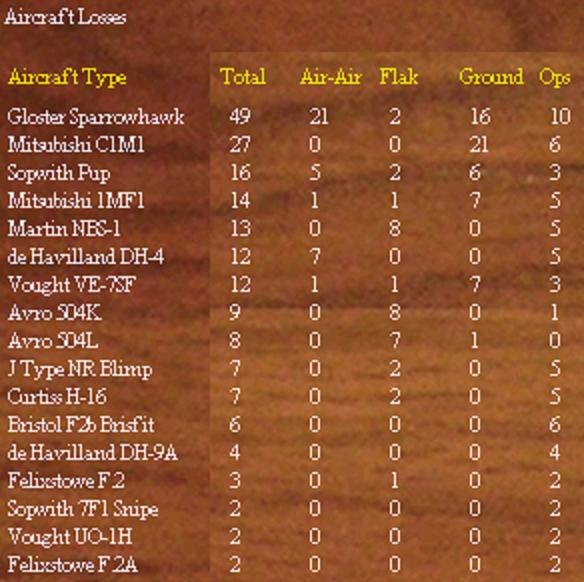 Aircraft Losses

| Aircraft Type | Total | Air-Air | Flak | Ground | Ops |
|---|---|---|---|---|---|
| Gloster Sparrowhawk | 49 | 21 | 2 | 16 | 10 |
| Mitsubishi C1M1 | 27 | 0 | 0 | 21 | 6 |
| Sopwith Pup | 16 | 5 | 2 | 6 | 3 |
| Mitsubishi 1MF1 | 14 | 1 | 1 | 7 | 5 |
| Martin NBS-1 | 13 | 0 | 8 | 0 | 5 |
| de Havilland DH-4 | 12 | 7 | 0 | 0 | 5 |
| Vought VE-7SF | 12 | 1 | 1 | 7 | 3 |
| Avro 504K | 9 | 0 | 8 | 0 | 1 |
| Avro 504L | 8 | 0 | 7 | 1 | 0 |
| J Type NR Blimp | 7 | 0 | 2 | 0 | 5 |
| Curtiss H-16 | 7 | 0 | 2 | 0 | 5 |
| Bristol F2b Brisfit | 6 | 0 | 0 | 0 | 6 |
| de Havilland DH-9A | 4 | 0 | 0 | 0 | 4 |
| Felixstowe F.2 | 3 | 0 | 1 | 0 | 2 |
| Sopwith 7F1 Snipe | 2 | 0 | 0 | 0 | 2 |
| Vought UO-1H | 2 | 0 | 0 | 0 | 2 |
| Felixstowe F.2A | 2 | 0 | 0 | 0 | 2 |